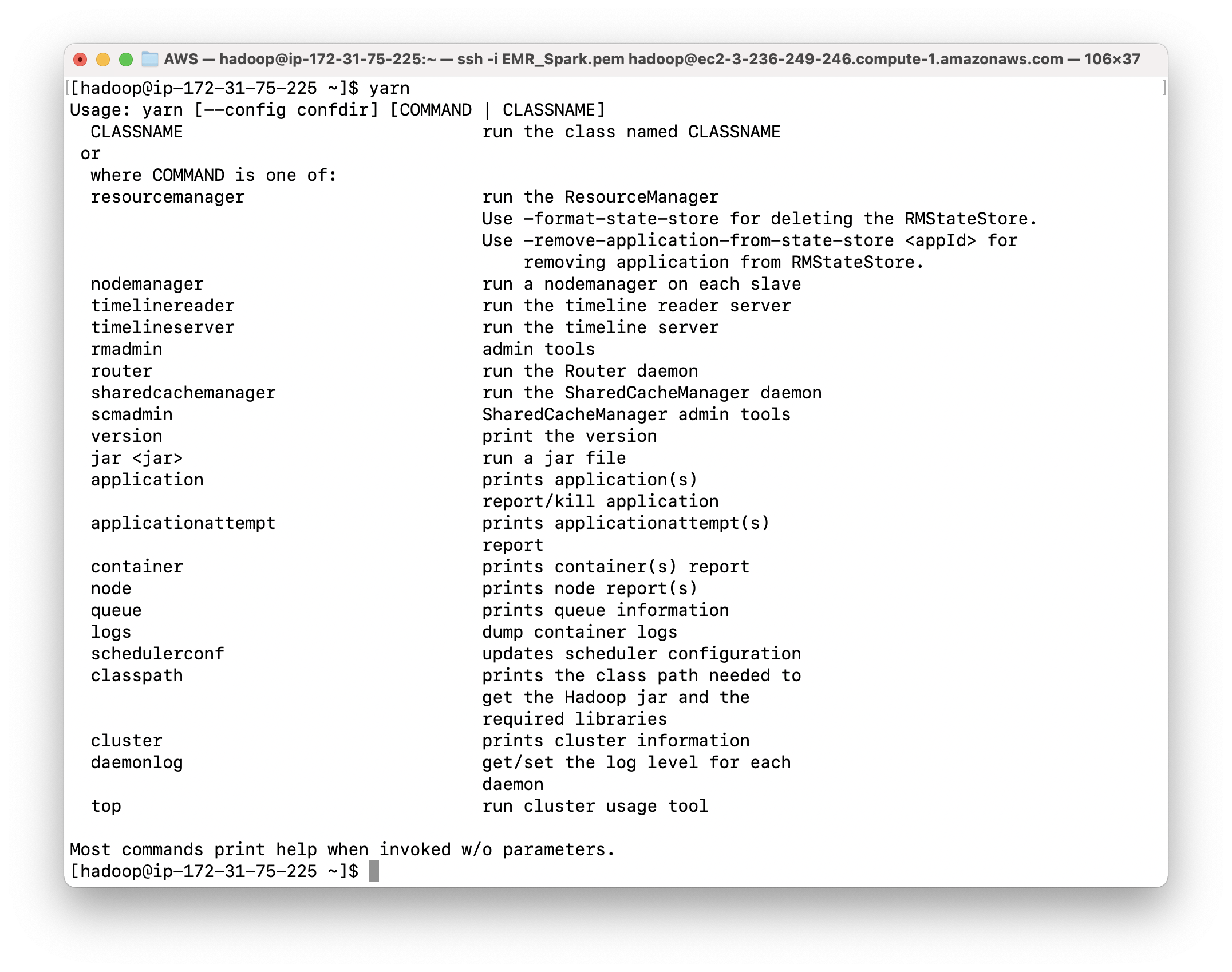 AWS — hadoop@ip-172-31-75-225:~ — ssh -i EMR_Spark.pem hadoop@ec2-3-236-249-246.compute-1.amazonaws.com — 106×37

[hadoop@ip-172-31-75-225 ~]$ yarn
Usage: yarn [--config confdir] [COMMAND | CLASSNAME]
  CLASSNAME                             run the class named CLASSNAME
 or
  where COMMAND is one of:
  resourcemanager                       run the ResourceManager
                                        Use -format-state-store for deleting the RMStateStore.
                                        Use -remove-application-from-state-store <appId> for
                                            removing application from RMStateStore.
  nodemanager                           run a nodemanager on each slave
  timelinereader                        run the timeline reader server
  timelineserver                        run the timeline server
  rmadmin                               admin tools
  router                                run the Router daemon
  sharedcachemanager                    run the SharedCacheManager daemon
  scmadmin                              SharedCacheManager admin tools
  version                               print the version
  jar <jar>                             run a jar file
  application                           prints application(s)
                                        report/kill application
  applicationattempt                    prints applicationattempt(s)
                                        report
  container                             prints container(s) report
  node                                  prints node report(s)
  queue                                 prints queue information
  logs                                  dump container logs
  schedulerconf                         updates scheduler configuration
  classpath                             prints the class path needed to
                                        get the Hadoop jar and the
                                        required libraries
  cluster                               prints cluster information
  daemonlog                             get/set the log level for each
                                        daemon
  top                                   run cluster usage tool

Most commands print help when invoked w/o parameters.
[hadoop@ip-172-31-75-225 ~]$